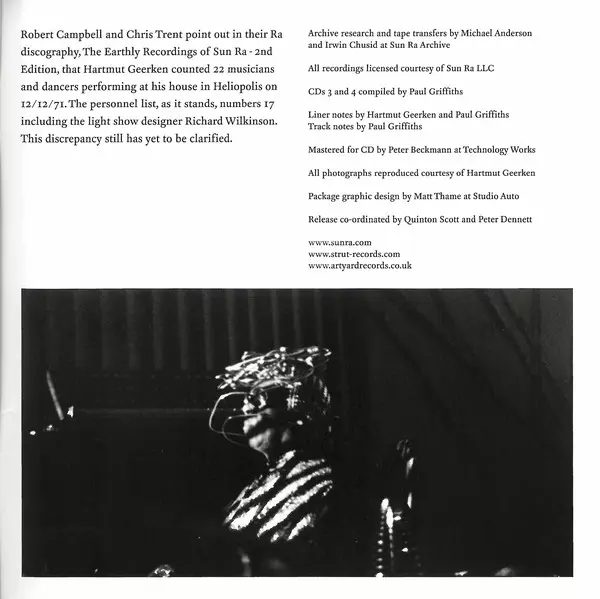 Robert Campbell and Chris Trent point out in their Ra discography, The Earthly Recordings of Sun Ra - 2nd Edition, that Hartmut Geerken counted 22 musicians and dancers performing at his house in Heliopolis on 12/12/71. The personnel list, as it stands, numbers 17 including the light show designer Richard Wilkinson. This discrepancy still has yet to be clarified.

Archive research and tape transfers by Michael Anderson and Irwin Chusid at Sun Ra Archive

All recordings licensed courtesy of Sun Ra LLC

CDs 3 and 4 compiled by Paul Griffiths

Liner notes by Hartmut Geerken and Paul Griffiths
Track notes by Paul Griffiths

Mastered for CD by Peter Beckmann at Technology Works

All photographs reproduced courtesy of Hartmut Geerken

Package graphic design by Matt Thame at Studio Auto

Release co-ordinated by Quinton Scott and Peter Dennett

www.sunra.com
www.strut-records.com
www.artyardrecords.co.uk